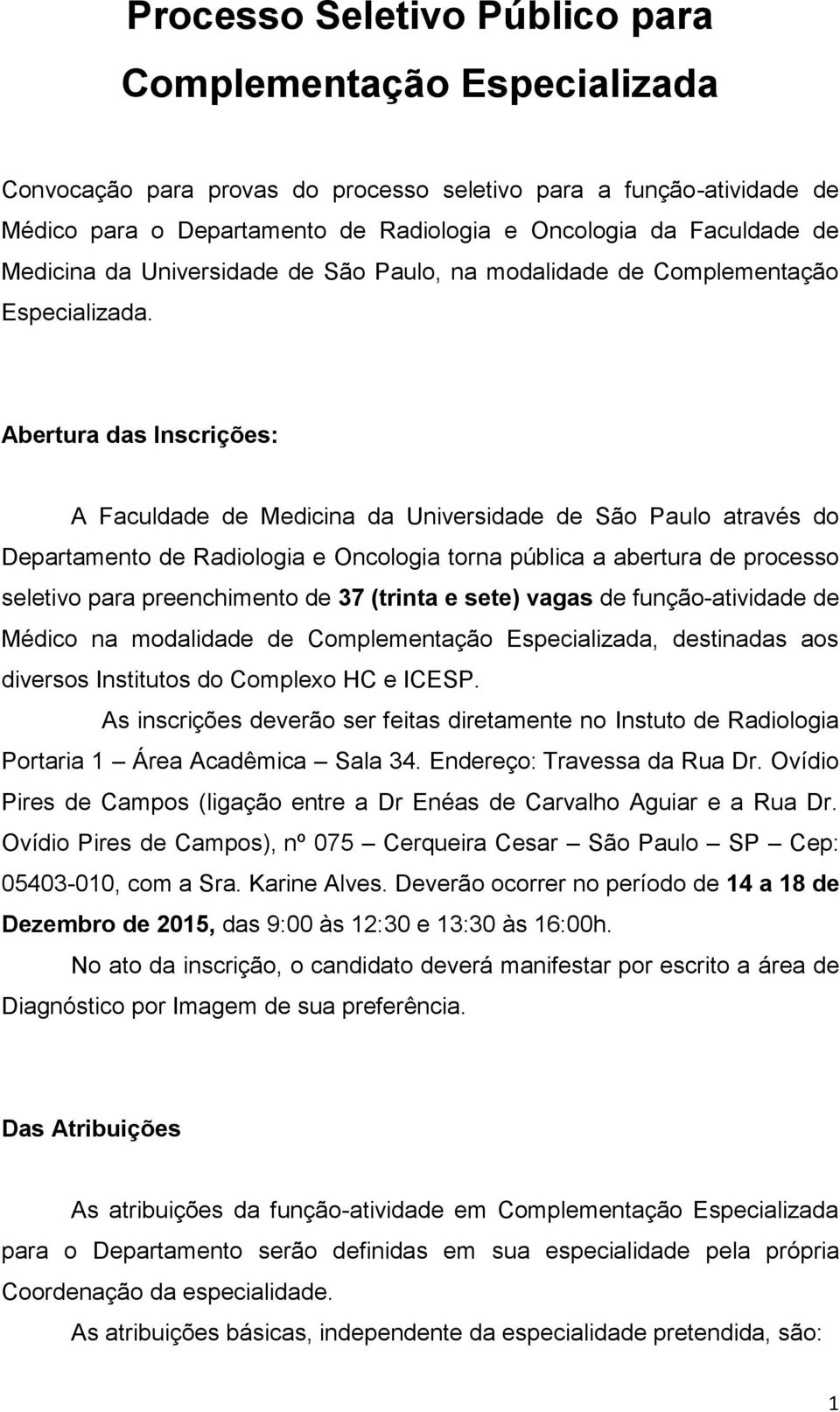 Processo Seletivo Público para Complementação Especializada

Convocação para provas do processo seletivo para a função-atividade de Médico para o Departamento de Radiologia e Oncologia da Faculdade de Medicina da Universidade de São Paulo, na modalidade de Complementação Especializada.

Abertura das Inscrições:

A Faculdade de Medicina da Universidade de São Paulo através do Departamento de Radiologia e Oncologia torna pública a abertura de processo seletivo para preenchimento de 37 (trinta e sete) vagas de função-atividade de Médico na modalidade de Complementação Especializada, destinadas aos diversos Institutos do Complexo HC e ICESP.

As inscrições deverão ser feitas diretamente no Instuto de Radiologia Portaria 1 – Área Acadêmica – Sala 34. Endereço: Travessa da Rua Dr. Ovídio Pires de Campos (ligação entre a Dr Enéas de Carvalho Aguiar e a Rua Dr. Ovídio Pires de Campos), nº 075 – Cerqueira Cesar – São Paulo – SP – Cep: 05403-010, com a Sra. Karine Alves. Deverão ocorrer no período de 14 a 18 de Dezembro de 2015, das 9:00 às 12:30 e 13:30 às 16:00h.

No ato da inscrição, o candidato deverá manifestar por escrito a área de Diagnóstico por Imagem de sua preferência.

Das Atribuições

As atribuições da função-atividade em Complementação Especializada para o Departamento serão definidas em sua especialidade pela própria Coordenação da especialidade.

As atribuições básicas, independente da especialidade pretendida, são:

1